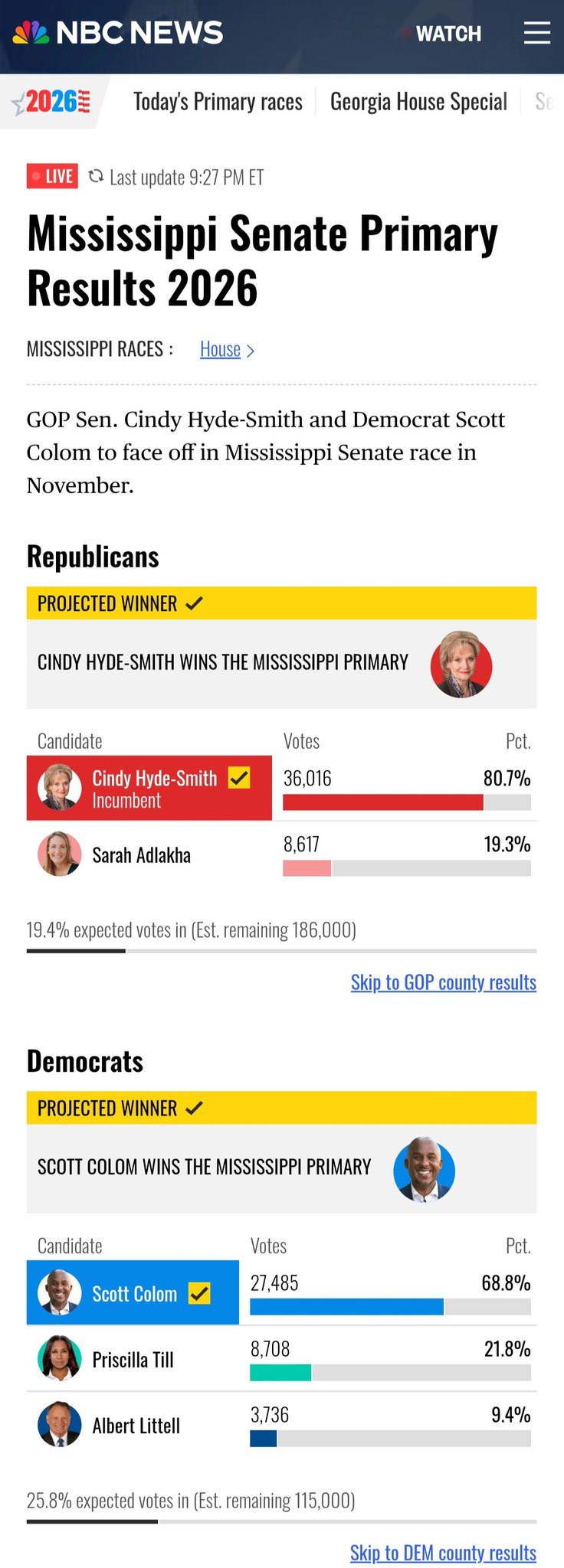 NBC NEWS WATCH

2026 Today's Primary races Georgia House Special Se

LIVE Last update 9:27 PM ET

Mississippi Senate Primary Results 2026

MISSISSIPPI RACES : House >

GOP Sen. Cindy Hyde-Smith and Democrat Scott Colom to face off in Mississippi Senate race in November.

Republicans

PROJECTED WINNER ✓

CINDY HYDE-SMITH WINS THE MISSISSIPPI PRIMARY

| Candidate | Votes | Pct. |
|---|---|---|
| Cindy Hyde-Smith ✓ Incumbent | 36,016 | 80.7% |
| Sarah Adlakha | 8,617 | 19.3% |

19.4% expected votes in (Est. remaining 186,000)

Skip to GOP county results

Democrats

PROJECTED WINNER ✓

SCOTT COLOM WINS THE MISSISSIPPI PRIMARY

| Candidate | Votes | Pct. |
|---|---|---|
| Scott Colom ✓ | 27,485 | 68.8% |
| Priscilla Till | 8,708 | 21.8% |
| Albert Littell | 3,736 | 9.4% |

25.8% expected votes in (Est. remaining 115,000)

Skip to DEM county results